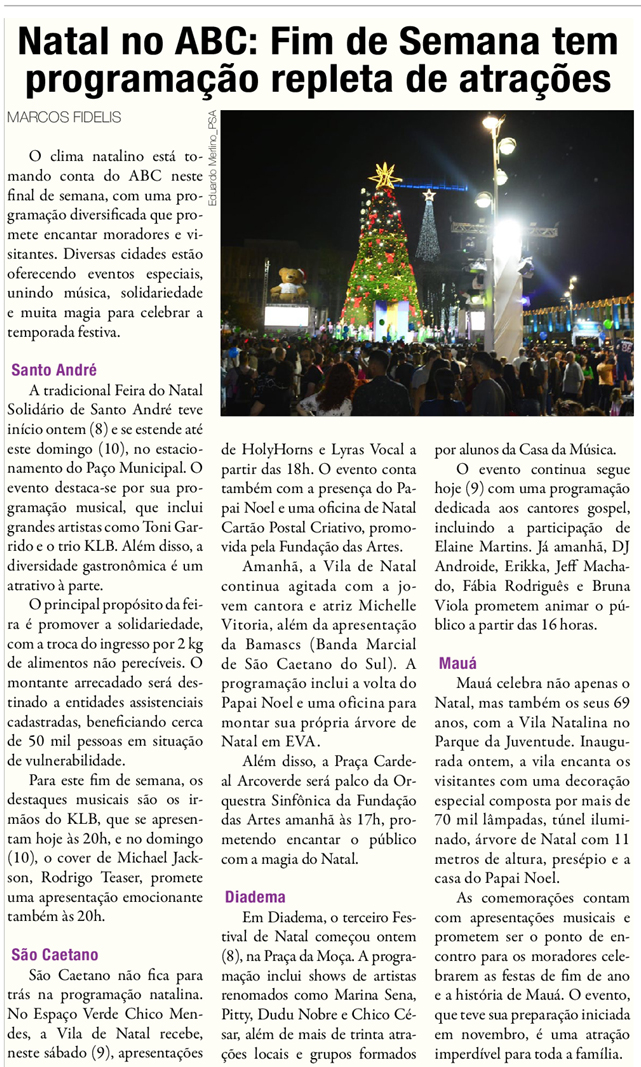 Natal no ABC: Fim de Semana tem programação repleta de atrações

MARCOS FIDELIS

Eduardo Merlino_PSA

O clima natalino está tomando conta do ABC neste final de semana, com uma programação diversificada que promete encantar moradores e visitantes. Diversas cidades estão oferecendo eventos especiais, unindo música, solidariedade e muita magia para celebrar a temporada festiva.

Santo André

A tradicional Feira do Natal Solidário de Santo André teve início ontem (8) e se estende até este domingo (10), no estacionamento do Paço Municipal. O evento destaca-se por sua programação musical, que inclui grandes artistas como Toni Garrido e o trio KLB. Além disso, a diversidade gastronômica é um atrativo à parte.

O principal propósito da feira é promover a solidariedade, com a troca do ingresso por 2 kg de alimentos não perecíveis. O montante arrecadado será destinado a entidades assistenciais cadastradas, beneficiando cerca de 50 mil pessoas em situação de vulnerabilidade.

Para este fim de semana, os destaques musicais são os irmãos do KLB, que se apresentam hoje às 20h, e no domingo (10), o cover de Michael Jackson, Rodrigo Teaser, promete uma apresentação emocionante também às 20h.

São Caetano

São Caetano não fica para trás na programação natalina. No Espaço Verde Chico Mendes, a Vila de Natal recebe, neste sábado (9), apresentações de HolyHorns e Lyras Vocal a partir das 18h. O evento conta também com a presença do Papai Noel e uma oficina de Natal Cartão Postal Criativo, promovida pela Fundação das Artes.

Amanhã, a Vila de Natal continua agitada com a jovem cantora e atriz Michelle Vitoria, além da apresentação da Bamascs (Banda Marcial de São Caetano do Sul). A programação inclui a volta do Papai Noel e uma oficina para montar sua própria árvore de Natal em EVA.

Além disso, a Praça Cardeal Arcoverde será palco da Orquestra Sinfônica da Fundação das Artes amanhã às 17h, prometendo encantar o público com a magia do Natal.

Diadema

Em Diadema, o terceiro Festival de Natal começou ontem (8), na Praça da Moça. A programação inclui shows de artistas renomados como Marina Sena, Pitty, Dudu Nobre e Chico César, além de mais de trinta atrações locais e grupos formados por alunos da Casa da Música.

O evento continua segue hoje (9) com uma programação dedicada aos cantores gospel, incluindo a participação de Elaine Martins. Já amanhã, DJ Androide, Erikka, Jeff Machado, Fábia Rodriguês e Bruna Viola prometem animar o público a partir das 16 horas.

Mauá

Mauá celebra não apenas o Natal, mas também os seus 69 anos, com a Vila Natalina no Parque da Juventude. Inaugurada ontem, a vila encanta os visitantes com uma decoração especial composta por mais de 70 mil lâmpadas, túnel iluminado, árvore de Natal com 11 metros de altura, presépio e a casa do Papai Noel.

As comemorações contam com apresentações musicais e prometem ser o ponto de encontro para os moradores celebrarem as festas de fim de ano e a história de Mauá. O evento, que teve sua preparação iniciada em novembro, é uma atração imperdível para toda a família.